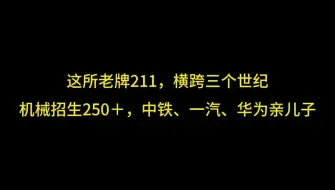 这所老牌211，横跨三个世纪
机械招生250＋，中铁、一汽、华为亲儿子